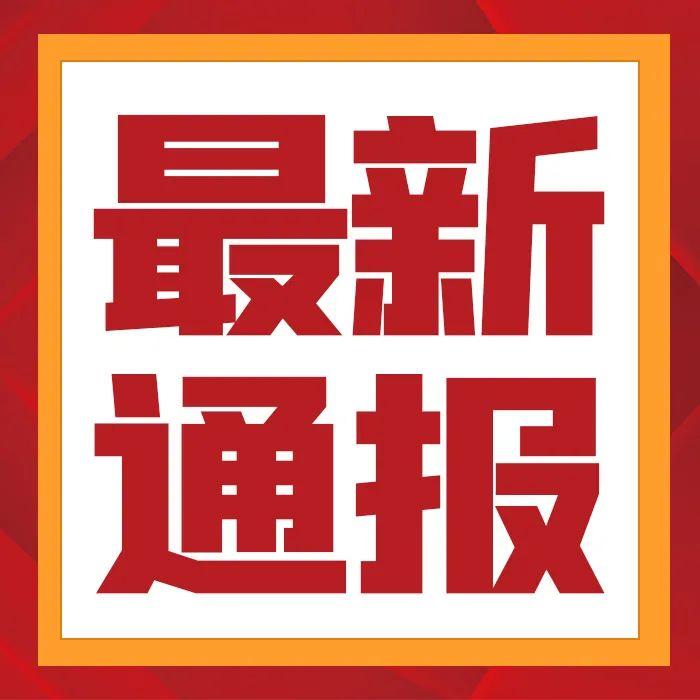 最新
通报